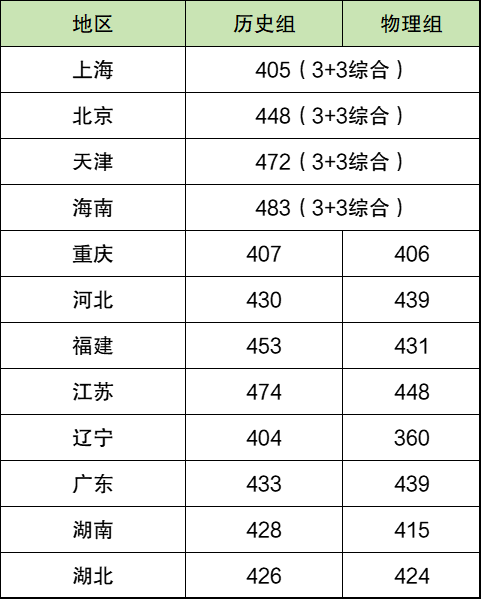 | 地区 | 历史组 | 物理组 |
|---|---|---|
| 上海 | 405（3+3综合） | |
| 北京 | 448（3+3综合） | |
| 天津 | 472（3+3综合） | |
| 海南 | 483（3+3综合） | |
| 重庆 | 407 | 406 |
| 河北 | 430 | 439 |
| 福建 | 453 | 431 |
| 江苏 | 474 | 448 |
| 辽宁 | 404 | 360 |
| 广东 | 433 | 439 |
| 湖南 | 428 | 415 |
| 湖北 | 426 | 424 |